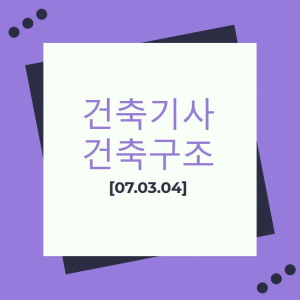 건축기사
건축구조
[07.03.04]